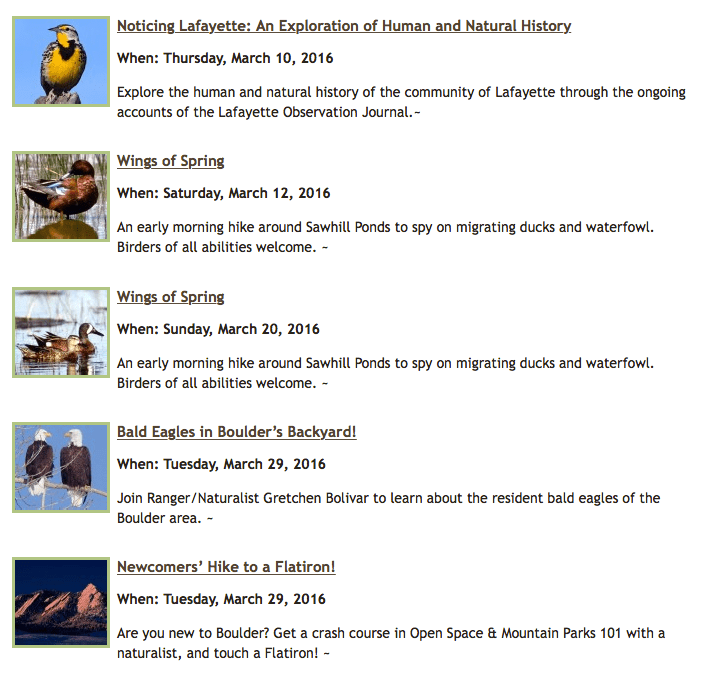 Noticing Lafayette: An Exploration of Human and Natural History

When: Thursday, March 10, 2016

Explore the human and natural history of the community of Lafayette through the ongoing accounts of the Lafayette Observation Journal.~

Wings of Spring

When: Saturday, March 12, 2016

An early morning hike around Sawhill Ponds to spy on migrating ducks and waterfowl. Birders of all abilities welcome. ~

Wings of Spring

When: Sunday, March 20, 2016

An early morning hike around Sawhill Ponds to spy on migrating ducks and waterfowl. Birders of all abilities welcome. ~

Bald Eagles in Boulder's Backyard!

When: Tuesday, March 29, 2016

Join Ranger/Naturalist Gretchen Bolivar to learn about the resident bald eagles of the Boulder area. ~

Newcomers' Hike to a Flatiron!

When: Tuesday, March 29, 2016

Are you new to Boulder? Get a crash course in Open Space & Mountain Parks 101 with a naturalist, and touch a Flatiron! ~